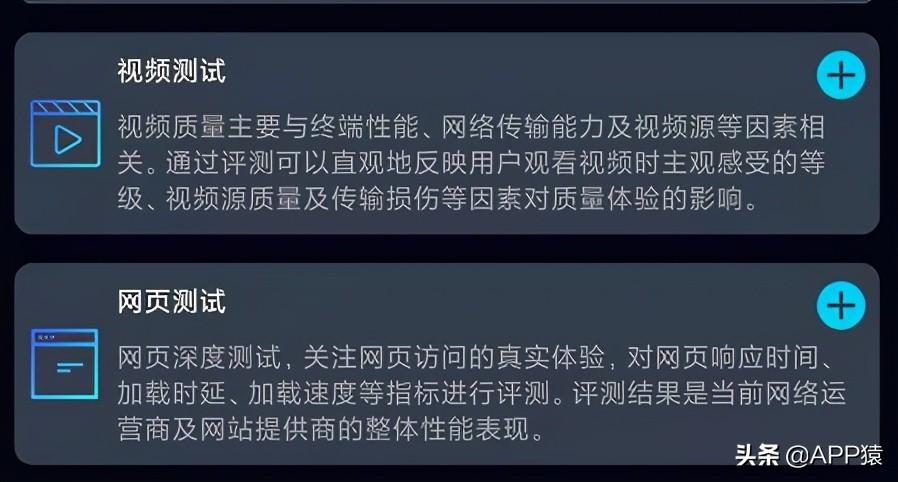 视频测试

视频质量主要与终端性能、网络传输能力及视频源等因素相关。通过评测可以直观地反映用户观看视频时主观感受的等级、视频源质量及传输损伤等因素对质量体验的影响。

网页测试

网页深度测试，关注网页访问的真实体验，对网页响应时间、加载时延、加载速度等指标进行评测。评测结果是当前网络运营商及网站提供商的整体性能表现。

头条 @APP猿